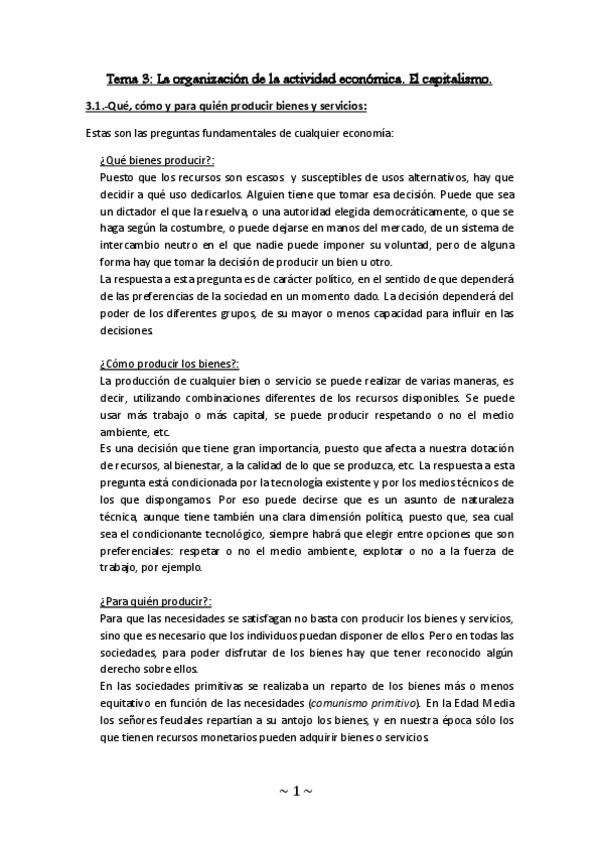 Tema 3: La organización de la actividad económica. El capitalismo.

3.1.-Qué, cómo y para quién producir bienes y servicios:

Estas son las preguntas fundamentales de cualquier economía:

¿Qué bienes producir?:
Puesto que los recursos son escasos y susceptibles de usos alternativos, hay que decidir a qué uso dedicarlos. Alguien tiene que tomar esa decisión. Puede que sea un dictador el que la resuelva, o una autoridad elegida democráticamente, o que se haga según la costumbre, o puede dejarse en manos del mercado, de un sistema de intercambio neutro en el que nadie puede imponer su voluntad, pero de alguna forma hay que tomar la decisión de producir un bien u otro.
La respuesta a esta pregunta es de carácter político, en el sentido de que dependerá de las preferencias de la sociedad en un momento dado. La decisión dependerá del poder de los diferentes grupos, de su mayor o menos capacidad para influir en las decisiones.

¿Cómo producir los bienes?:
La producción de cualquier bien o servicio se puede realizar de varias maneras, es decir, utilizando combinaciones diferentes de los recursos disponibles. Se puede usar más trabajo o más capital, se puede producir respetando o no el medio ambiente, etc.
Es una decisión que tiene gran importancia, puesto que afecta a nuestra dotación de recursos, al bienestar, a la calidad de lo que se produzca, etc. La respuesta a esta pregunta está condicionada por la tecnología existente y por los medios técnicos de los que dispongamos. Por eso puede decirse que es un asunto de naturaleza técnica, aunque tiene también una clara dimensión política, puesto que, sea cual sea el condicionante tecnológico, siempre habrá que elegir entre opciones que son preferenciales: respetar o no el medio ambiente, explotar o no a la fuerza de trabajo, por ejemplo.

¿Para quién producir?:
Para que las necesidades se satisfagan no basta con producir los bienes y servicios, sino que es necesario que los individuos puedan disponer de ellos. Pero en todas las sociedades, para poder disfrutar de los bienes hay que tener reconocido algún derecho sobre ellos.
En las sociedades primitivas se realizaba un reparto de los bienes más o menos equitativo en función de las necesidades (comunismo primitivo). En la Edad Media los señores feudales repartían a su antojo los bienes, y en nuestra época sólo los que tienen recursos monetarios pueden adquirir bienes o servicios.

~ 1 ~